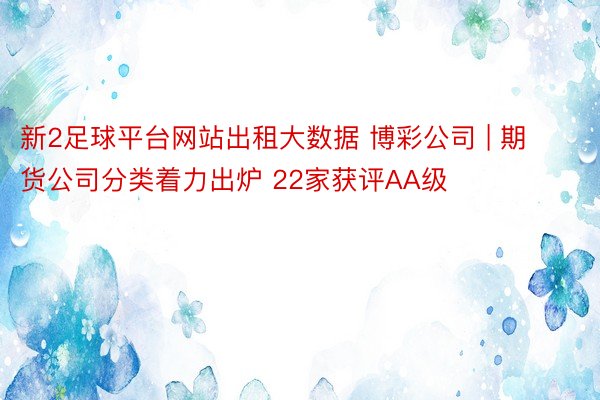 新2足球平台网站出租大数据 博彩公司 | 期货公司分类着力出炉 22家获评AA级